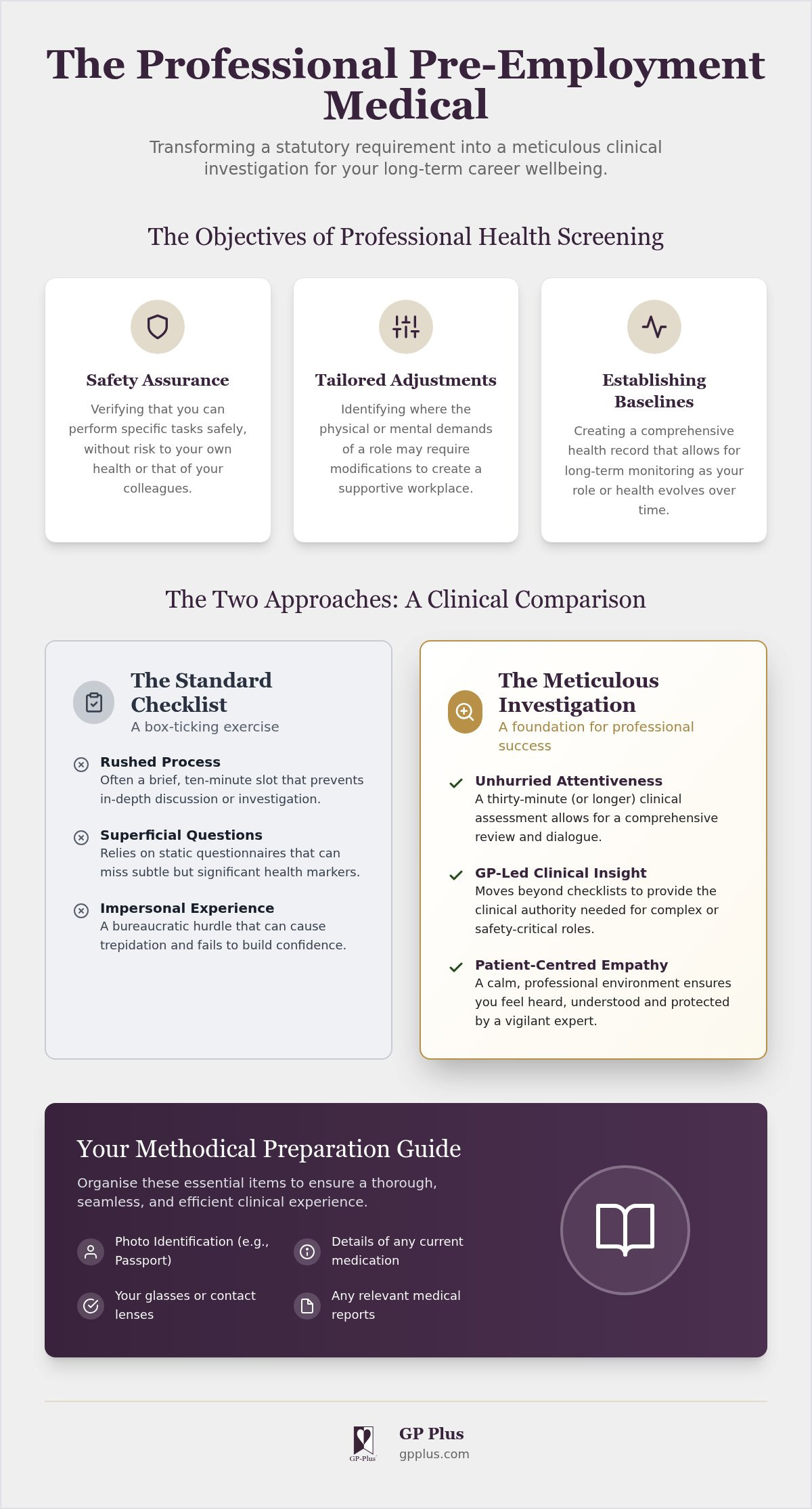 The Professional Pre-Employment Medical

Transforming a statutory requirement into a meticulous clinical investigation for your long-term career wellbeing.

The Objectives of Professional Health Screening

Safety Assurance

Verifying that you can perform specific tasks safely, without risk to your own health or that of your colleagues.

Tailored Adjustments

Identifying where the physical or mental demands of a role may require modifications to create a supportive workplace.

Establishing Baselines

Creating a comprehensive health record that allows for long-term monitoring as your role or health evolves over time.

The Two Approaches: A Clinical Comparison

The Standard Checklist
A box-ticking exercise

Rushed Process
Often a brief, ten-minute slot that prevents in-depth discussion or investigation.

Superficial Questions
Relies on static questionnaires that can miss subtle but significant health markers.

Impersonal Experience
A bureaucratic hurdle that can cause trepidation and fails to build confidence.

The Meticulous Investigation
A foundation for professional success

✓ Unhurried Attentiveness
A thirty-minute (or longer) clinical assessment allows for a comprehensive review and dialogue.

✓ GP-Led Clinical Insight
Moves beyond checklists to provide the clinical authority needed for complex or safety-critical roles.

✓ Patient-Centred Empathy
A calm, professional environment ensures you feel heard, understood and protected by a vigilant expert.

Your Methodical Preparation Guide

Organise these essential items to ensure a thorough, seamless, and efficient clinical experience.

Photo Identification (e.g., Passport)

Details of any current medication

Your glasses or contact lenses

Any relevant medical reports

GP-Plus

GP Plus
gpplus.com